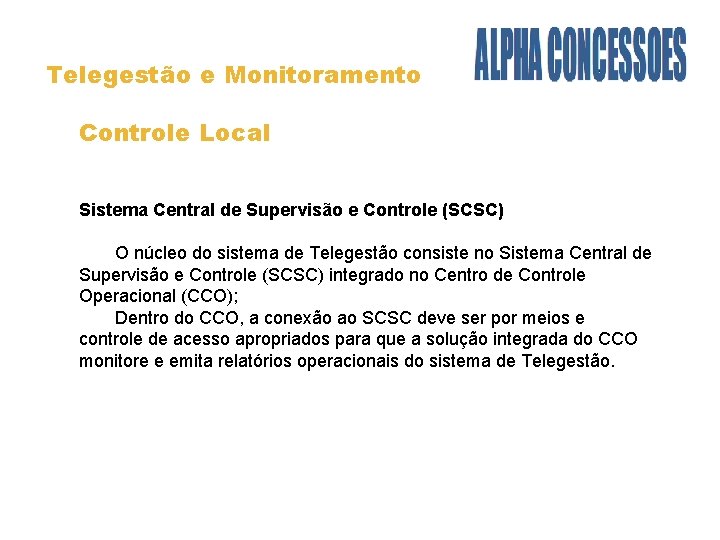 Telegestão e Monitoramento

ALPHA CONCESSOES

Controle Local

Sistema Central de Supervisão e Controle (SCSC)

O núcleo do sistema de Telegestão consiste no Sistema Central de Supervisão e Controle (SCSC) integrado no Centro de Controle Operacional (CCO);
Dentro do CCO, a conexão ao SCSC deve ser por meios e controle de acesso apropriados para que a solução integrada do CCO monitore e emita relatórios operacionais do sistema de Telegestão.